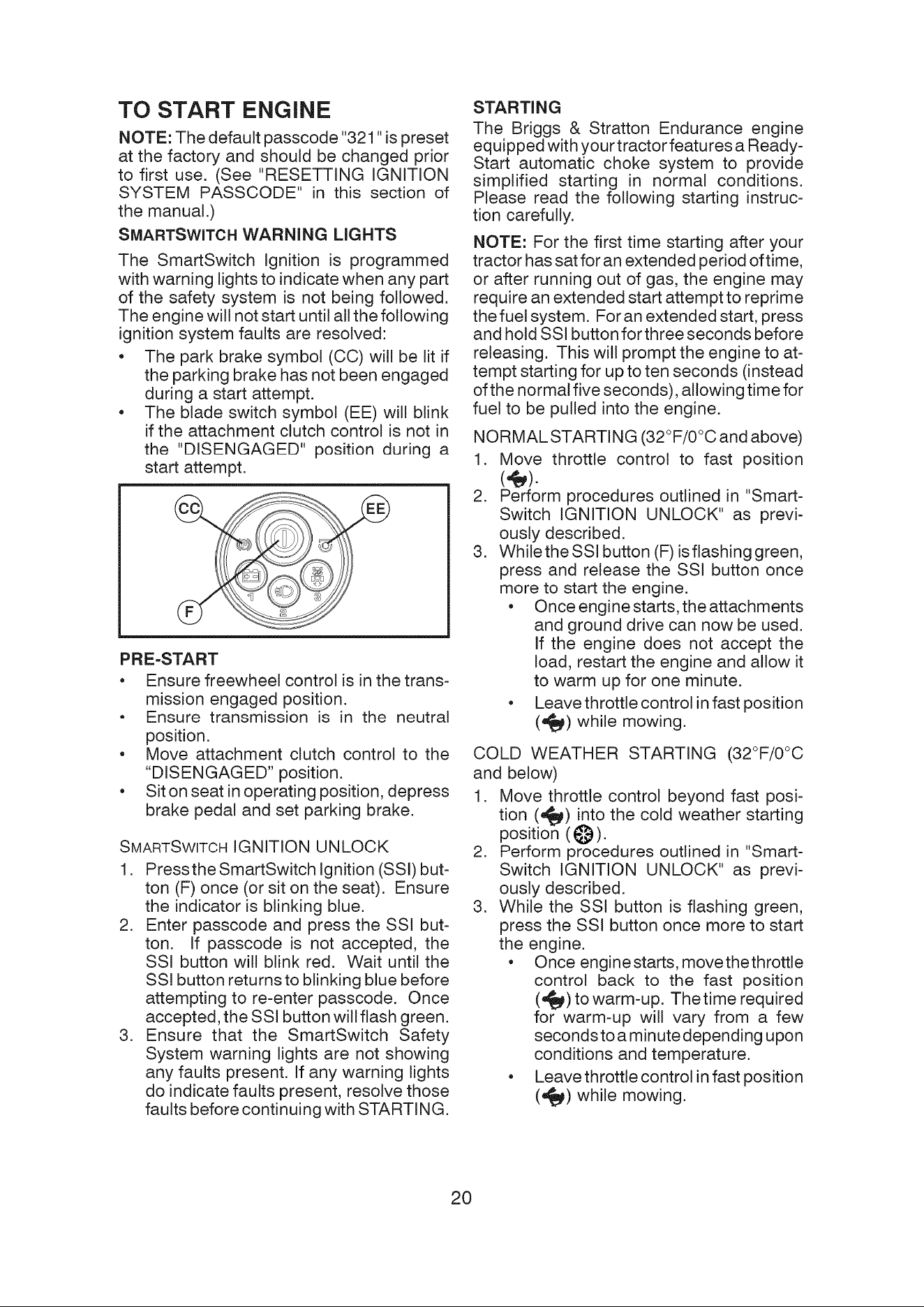 TO START ENGINE

NOTE: The default passcode "321" is preset at the factory and should be changed prior to first use. (See "RESETTING IGNITION SYSTEM PASSCODE" in this section of the manual.)

SMARTSWITCH WARNING LIGHTS

The SmartSwitch Ignition is programmed with warning lights to indicate when any part of the safety system is not being followed. The engine will not start until all the following ignition system faults are resolved:

• The park brake symbol (CC) will be lit if the parking brake has not been engaged during a start attempt.
• The blade switch symbol (EE) will blink if the attachment clutch control is not in the "DISENGAGED" position during a start attempt.

CC
EE
F
1
2
3

PRE-START

• Ensure freewheel control is in the transmission engaged position.
• Ensure transmission is in the neutral position.
• Move attachment clutch control to the "DISENGAGED" position.
• Sit on seat in operating position, depress brake pedal and set parking brake.

SMARTSWITCH IGNITION UNLOCK

1. Press the SmartSwitch Ignition (SSI) button (F) once (or sit on the seat). Ensure the indicator is blinking blue.
2. Enter passcode and press the SSI button. If passcode is not accepted, the SSI button will blink red. Wait until the SSI button returns to blinking blue before attempting to re-enter passcode. Once accepted, the SSI button will flash green.
3. Ensure that the SmartSwitch Safety System warning lights are not showing any faults present. If any warning lights do indicate faults present, resolve those faults before continuing with STARTING.

STARTING

The Briggs & Stratton Endurance engine equipped with your tractor features a Ready-Start automatic choke system to provide simplified starting in normal conditions. Please read the following starting instruction carefully.

NOTE: For the first time starting after your tractor has sat for an extended period of time, or after running out of gas, the engine may require an extended start attempt to reprime the fuel system. For an extended start, press and hold SSI button for three seconds before releasing. This will prompt the engine to attempt starting for up to ten seconds (instead of the normal five seconds), allowing time for fuel to be pulled into the engine.

NORMAL STARTING (32°F/0°C and above)

1. Move throttle control to fast position ( ).
2. Perform procedures outlined in "SmartSwitch IGNITION UNLOCK" as previously described.
3. While the SSI button (F) is flashing green, press and release the SSI button once more to start the engine.
• Once engine starts, the attachments and ground drive can now be used. If the engine does not accept the load, restart the engine and allow it to warm up for one minute.
• Leave throttle control in fast position ( ) while mowing.

COLD WEATHER STARTING (32°F/0°C and below)

1. Move throttle control beyond fast position ( ) into the cold weather starting position ( ).
2. Perform procedures outlined in "SmartSwitch IGNITION UNLOCK" as previously described.
3. While the SSI button is flashing green, press the SSI button once more to start the engine.
• Once engine starts, move the throttle control back to the fast position ( ) to warm-up. The time required for warm-up will vary from a few seconds to a minute depending upon conditions and temperature.
• Leave throttle control in fast position ( ) while mowing.

20